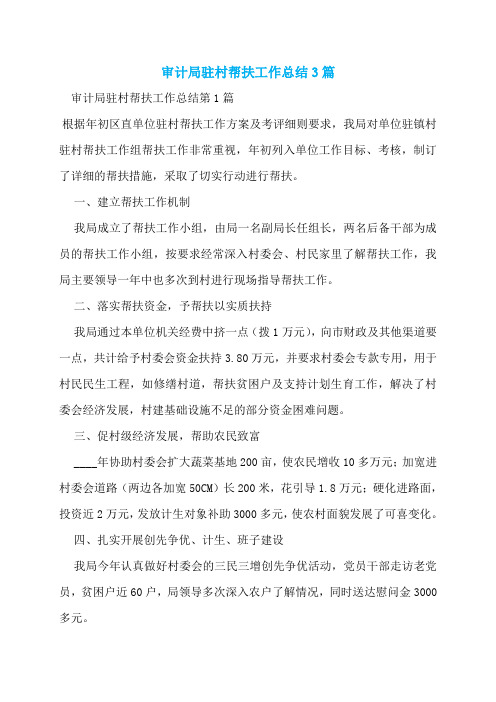 审计局驻村帮扶工作总结3篇

审计局驻村帮扶工作总结第1篇

根据年初区直单位驻村帮扶工作方案及考评细则要求，我局对单位驻镇村驻村帮扶工作组帮扶工作非常重视，年初列入单位工作目标、考核，制订了详细的帮扶措施，采取了切实行动进行帮扶。

一、建立帮扶工作机制

我局成立了帮扶工作小组，由局一名副局长任组长，两名后备干部为成员的帮扶工作小组，按要求经常深入村委会、村民家里了解帮扶工作，我局主要领导一年中也多次到村进行现场指导帮扶工作。

二、落实帮扶资金，予帮扶以实质扶持

我局通过本单位机关经费中挤一点（拨1万元），向市财政及其他渠道要一点，共计给予村委会资金扶持3.80万元，并要求村委会专款专用，用于村民民生工程，如修缮村道，帮扶贫困户及支持计划生育工作，解决了村委会经济发展，村建基础设施不足的部分资金困难问题。

三、促村级经济发展，帮助农民致富

____年协助村委会扩大蔬菜基地200亩，使农民增收10多万元；加宽进村委会道路（两边各加宽50CM）长200米，花引导1.8万元；硬化进路面，投资近2万元，发放计生对象补助3000多元，使农村面貌发展了可喜变化。

四、扎实开展创先争优、计生、班子建设

我局今年认真做好村委会的三民三增创先争优活动，党员干部走访老党员，贫困户近60户，局领导多次深入农户了解情况，同时送达慰问金3000多元。